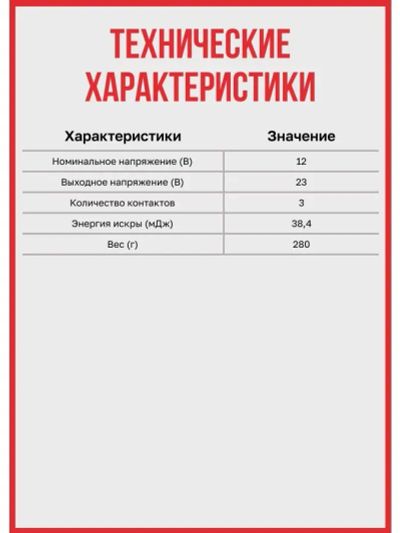 ТЕХНИЧЕСКИЕ ХАРАКТЕРИСТИКИ

| Характеристики | Значение |
|---|---|
| Номинальное напряжение (В) | 12 |
| Выходное напряжение (В) | 23 |
| Количество контактов | 3 |
| Энергия искры (мДж) | 38,4 |
| Вес (г) | 280 |